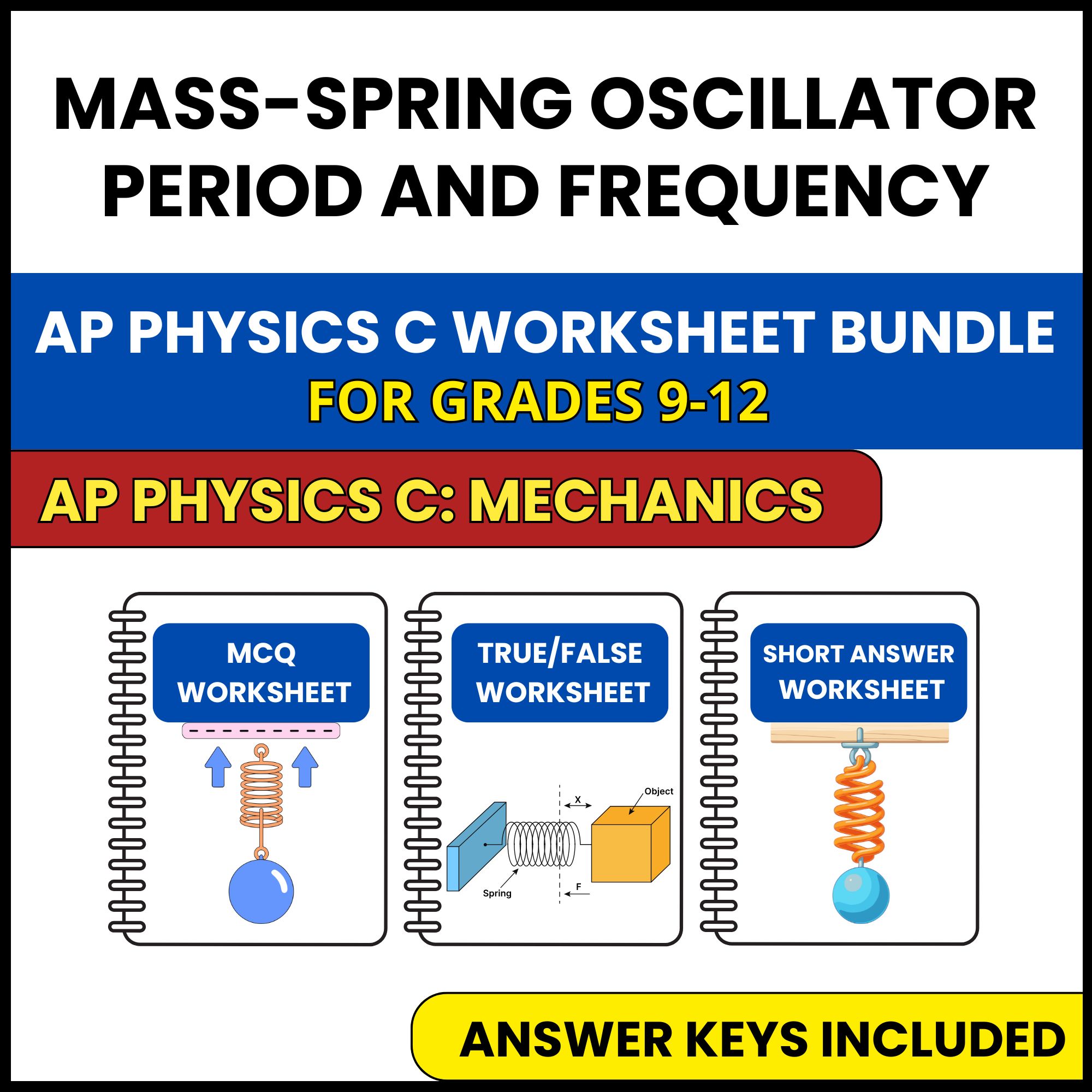 MASS-SPRING OSCILLATOR PERIOD AND FREQUENCY

AP PHYSICS C WORKSHEET BUNDLE
FOR GRADES 9-12

AP PHYSICS C: MECHANICS

MCQ WORKSHEET

TRUE/FALSE WORKSHEET

X
Object
Spring
F

SHORT ANSWER WORKSHEET

ANSWER KEYS INCLUDED